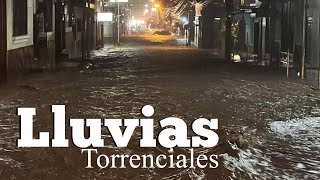 Lluvias
Torrenciales